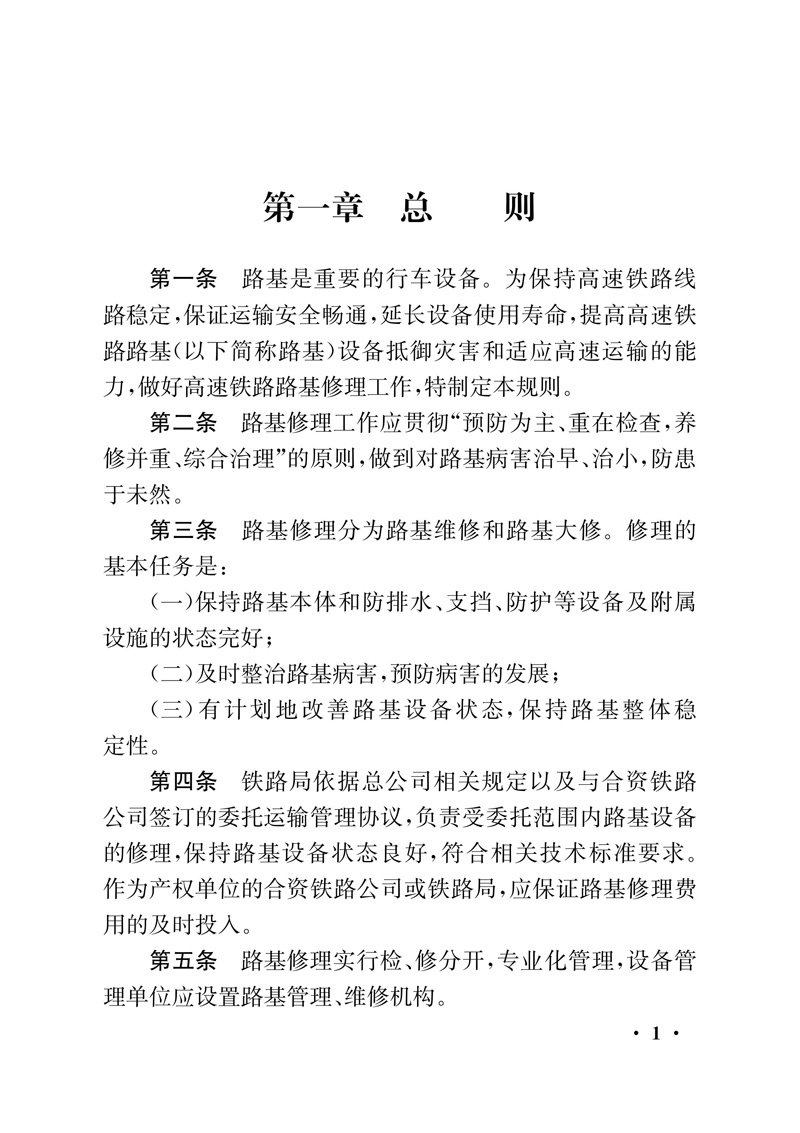 第一章　总　　则

第一条　路基是重要的行车设备。为保持高速铁路线路稳定，保证运输安全畅通，延长设备使用寿命，提高高速铁路路基（以下简称路基）设备抵御灾害和适应高速运输的能力，做好高速铁路路基修理工作，特制定本规则。

第二条　路基修理工作应贯彻“预防为主、重在检查，养修并重、综合治理”的原则，做到对路基病害治早、治小，防患于未然。

第三条　路基修理分为路基维修和路基大修。修理的基本任务是：

（一）保持路基本体和防排水、支挡、防护等设备及附属设施的状态完好；

（二）及时整治路基病害，预防病害的发展；

（三）有计划地改善路基设备状态，保持路基整体稳定性。

第四条　铁路局依据总公司相关规定以及与合资铁路公司签订的委托运输管理协议，负责受委托范围内路基设备的修理，保持路基设备状态良好，符合相关技术标准要求。作为产权单位的合资铁路公司或铁路局，应保证路基修理费用的及时投入。

第五条　路基修理实行检、修分开，专业化管理，设备管理单位应设置路基管理、维修机构。

· 1 ·